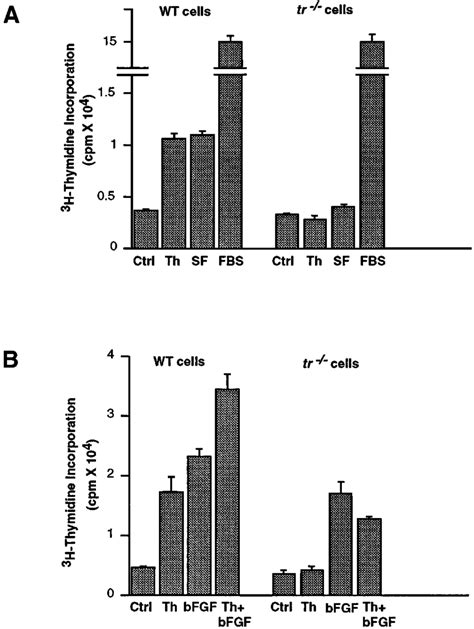 A

WT cells

$tr^{-/-}$ cells

$^3$H-Thymidine Incorporation (cpm X $10^4$)

15

1.5

1

0.5

0

Ctrl Th SF FBS

Ctrl Th SF FBS

B

WT cells

$tr^{-/-}$ cells

$^3$H-Thymidine Incorporation (cpm X $10^4$)

4

3

2

1

0

Ctrl Th bFGF Th+ bFGF

Ctrl Th bFGF Th+ bFGF